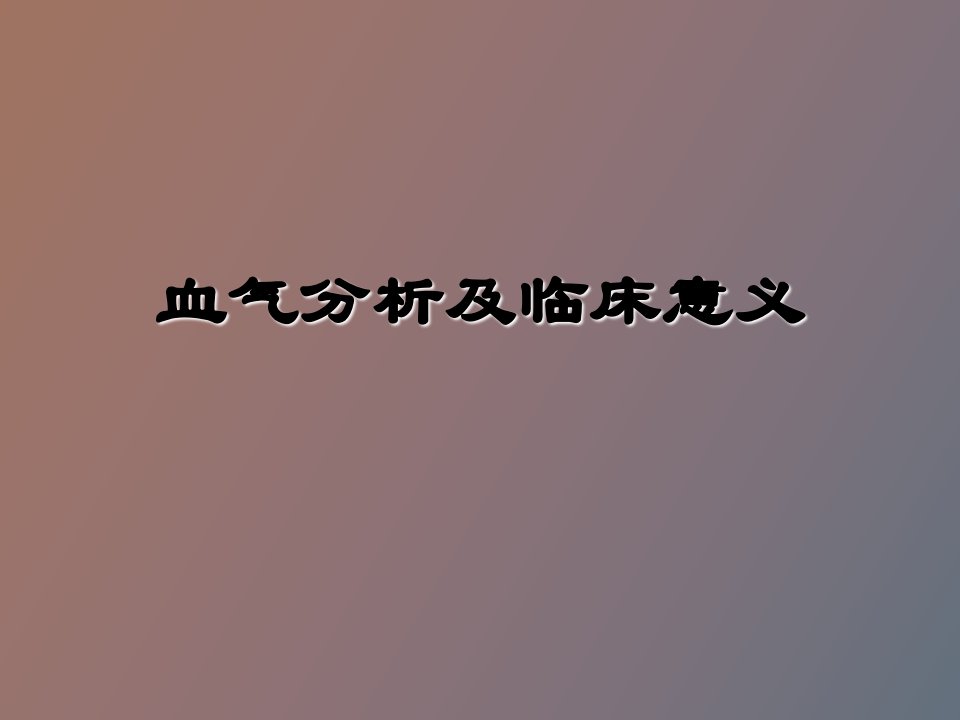 血气分析及临床意义